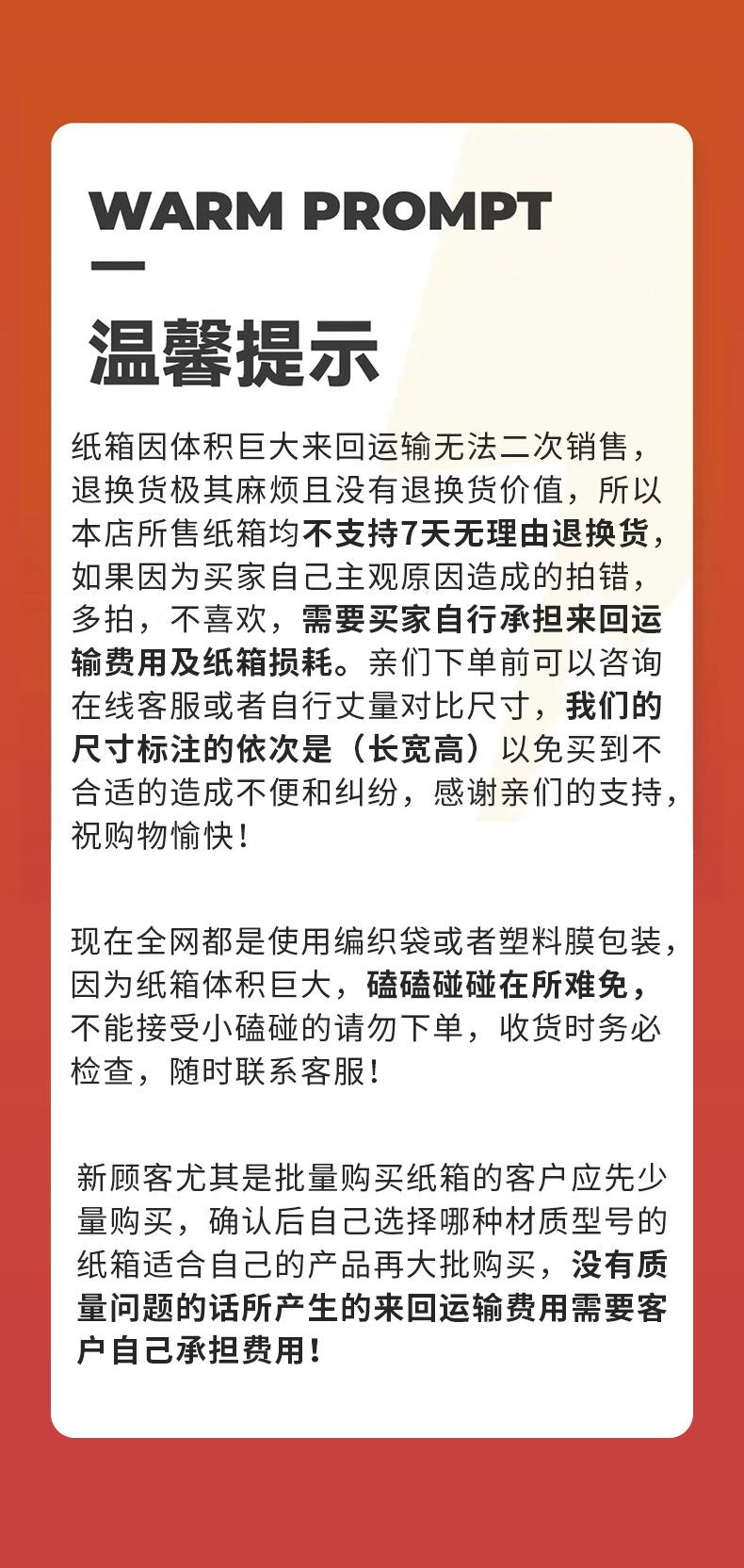 WARM PROMPT

温馨提示

纸箱因体积巨大来回运输无法二次销售，退换货极其麻烦且没有退换货价值，所以本店所售纸箱均不支持7天无理由退换货，如果因为买家自己主观原因造成的拍错，多拍，不喜欢，需要买家自行承担来回运输费用及纸箱损耗。亲们下单前可以咨询在线客服或者自行丈量对比尺寸，我们的尺寸标注的依次是（长宽高）以免买到不合适的造成不便和纠纷，感谢亲们的支持，祝购物愉快！

现在全网都是使用编织袋或者塑料膜包装，因为纸箱体积巨大，磕磕碰碰在所难免，不能接受小磕碰的请勿下单，收货时务必检查，随时联系客服！

新顾客尤其是批量购买纸箱的客户应先少量购买，确认后自己选择哪种材质型号的纸箱适合自己的产品再大批购买，没有质量问题的话所产生的来回运输费用需要客户自己承担费用！